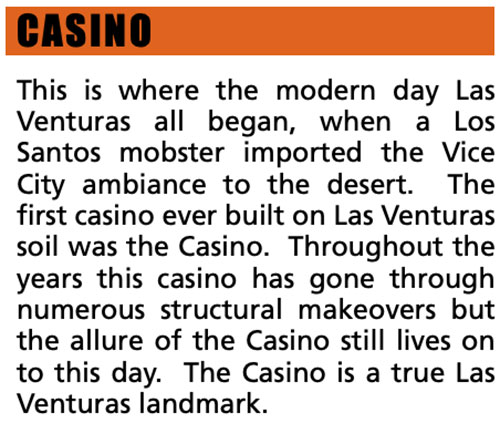 CASINO

This is where the modern day Las Venturas all began, when a Los Santos mobster imported the Vice City ambiance to the desert. The first casino ever built on Las Venturas soil was the Casino. Throughout the years this casino has gone through numerous structural makeovers but the allure of the Casino still lives on to this day. The Casino is a true Las Venturas landmark.